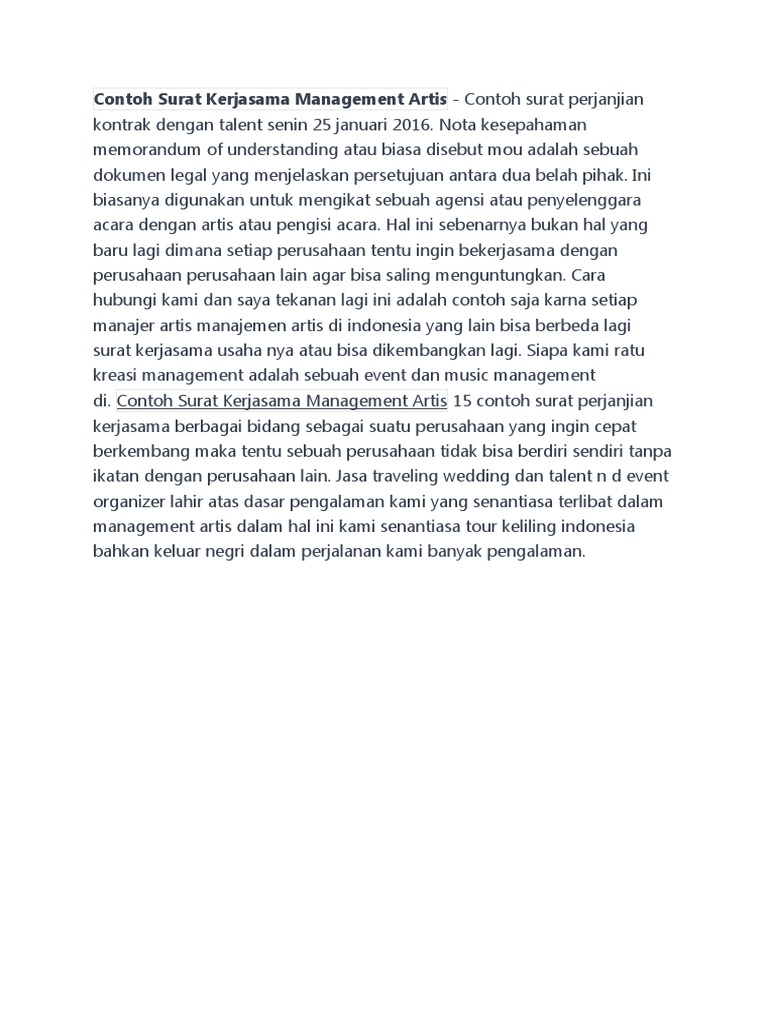 Contoh Surat Kerjasama Management Artis - Contoh surat perjanjian kontrak dengan talent senin 25 januari 2016. Nota kesepahaman memorandum of understanding atau biasa disebut mou adalah sebuah dokumen legal yang menjelaskan persetujuan antara dua belah pihak. Ini biasanya digunakan untuk mengikat sebuah agensi atau penyelenggara acara dengan artis atau pengisi acara. Hal ini sebenarnya bukan hal yang baru lagi dimana setiap perusahaan tentu ingin bekerjasama dengan perusahaan perusahaan lain agar bisa saling menguntungkan. Cara hubungi kami dan saya tekanan lagi ini adalah contoh saja karna setiap manajer artis manajemen artis di indonesia yang lain bisa berbeda lagi surat kerjasama usaha nya atau bisa dikembangkan lagi. Siapa kami ratu kreasi management adalah sebuah event dan music management di. Contoh Surat Kerjasama Management Artis 15 contoh surat perjanjian kerjasama berbagai bidang sebagai suatu perusahaan yang ingin cepat berkembang maka tentu sebuah perusahaan tidak bisa berdiri sendiri tanpa ikatan dengan perusahaan lain. Jasa traveling wedding dan talent n d event organizer lahir atas dasar pengalaman kami yang senantiasa terlibat dalam management artis dalam hal ini kami senantiasa tour keliling indonesia bahkan keluar negri dalam perjalanan kami banyak pengalaman.